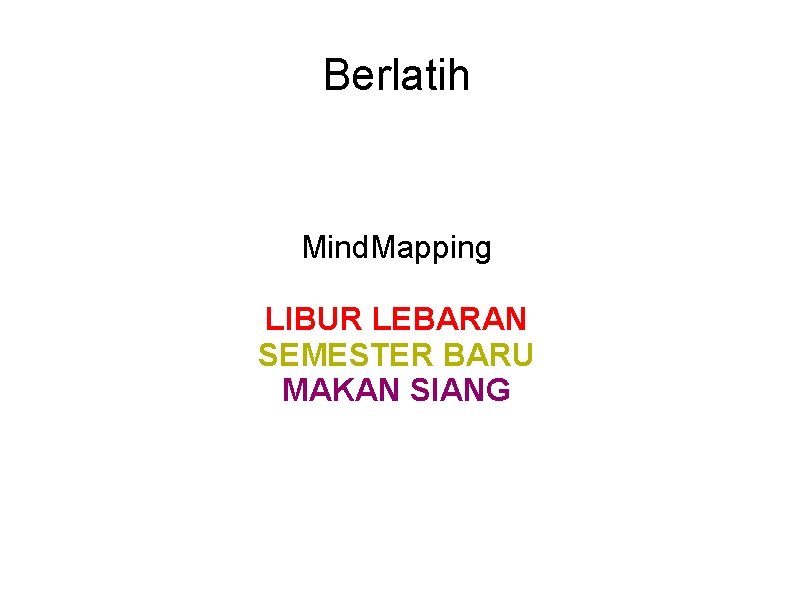 Berlatih

MindMapping

LIBUR LEBARAN
SEMESTER BARU
MAKAN SIANG